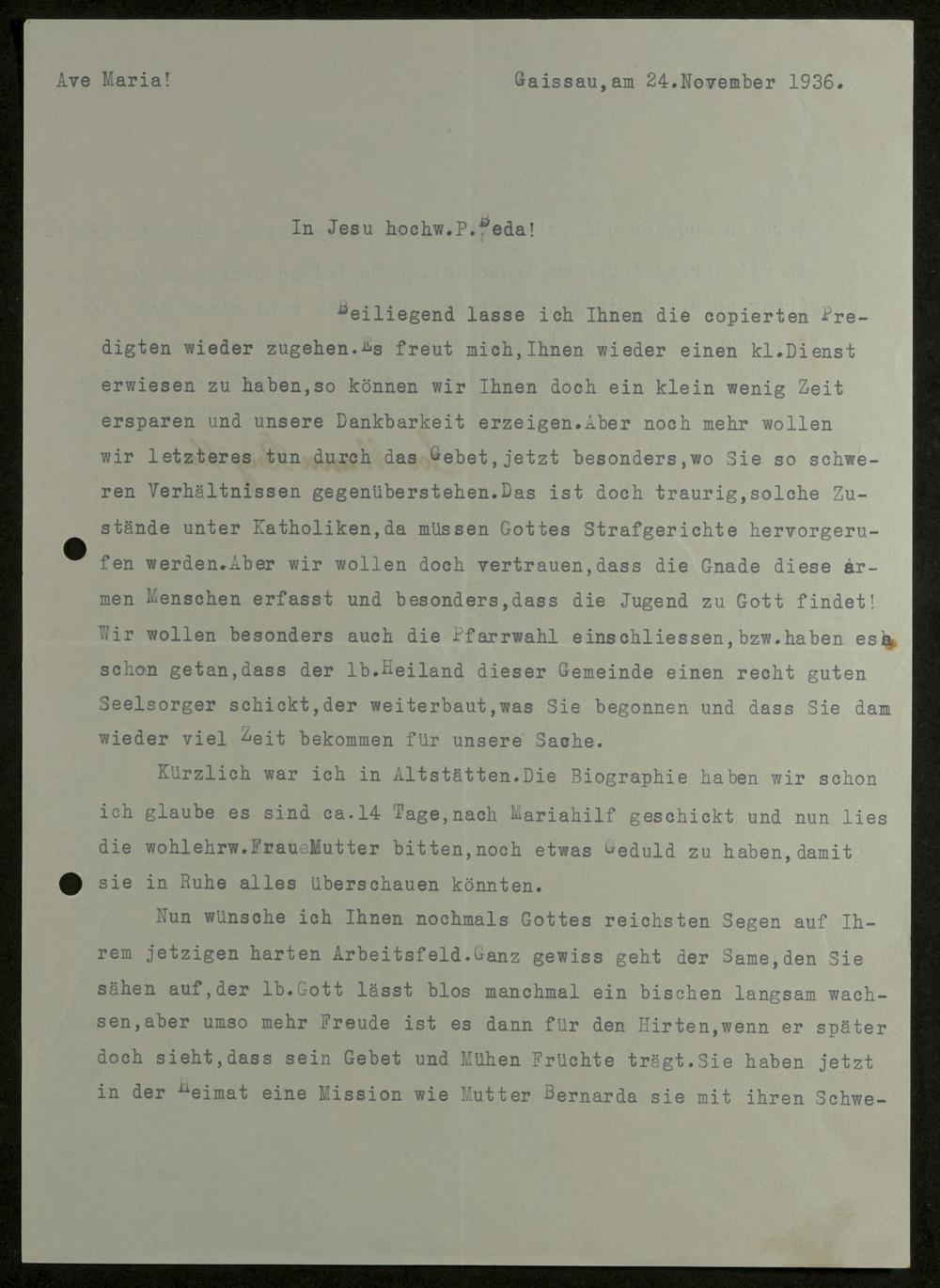 Ave Maria!

Gaissau, am 24. November 1936.

In Jesu hochw. P. Beda!

Beiliegend lasse ich Ihnen die copierten Predigten wieder zugehen. Es freut mich, Ihnen wieder einen kl. Dienst erwiesen zu haben, so können wir Ihnen doch ein klein wenig Zeit ersparen und unsere Dankbarkeit erzeigen. Aber noch mehr wollen wir letzteres tun durch das Gebet, jetzt besonders, wo Sie so schweren Verhältnissen gegenüberstehen. Das ist doch traurig, solche Zustände unter Katholiken, da müssen Gottes Strafgerichte hervorgerufen werden. Aber wir wollen doch vertrauen, dass die Gnade diese armen Menschen erfasst und besonders, dass die Jugend zu Gott findet! Wir wollen besonders auch die Pfarrwahl einschliessen, bzw. haben es schon getan, dass der lb. Heiland dieser Gemeinde einen recht guten Seelsorger schickt, der weiterbaut, was Sie begonnen und dass Sie dam wieder viel Zeit bekommen für unsere Sache.

Kürzlich war ich in Altstätten. Die Biographie haben wir schon ich glaube es sind ca. 14 Tage, nach Mariahilf geschickt und nun lies die wohlehrw. Frau Mutter bitten, noch etwas Geduld zu haben, damit sie in Ruhe alles überschauen könnten.

Nun wünsche ich Ihnen nochmals Gottes reichsten Segen auf Ihrem jetzigen harten Arbeitsfeld. Ganz gewiss geht der Same, den Sie sähen auf, der lb. Gott lässt blos manchmal ein bischen langsam wachsen, aber umso mehr Freude ist es dann für den Hirten, wenn er später doch sieht, dass sein Gebet und Mühen Früchte trägt. Sie haben jetzt in der Heimat eine Mission wie Mutter Bernarda sie mit ihren Schwe-